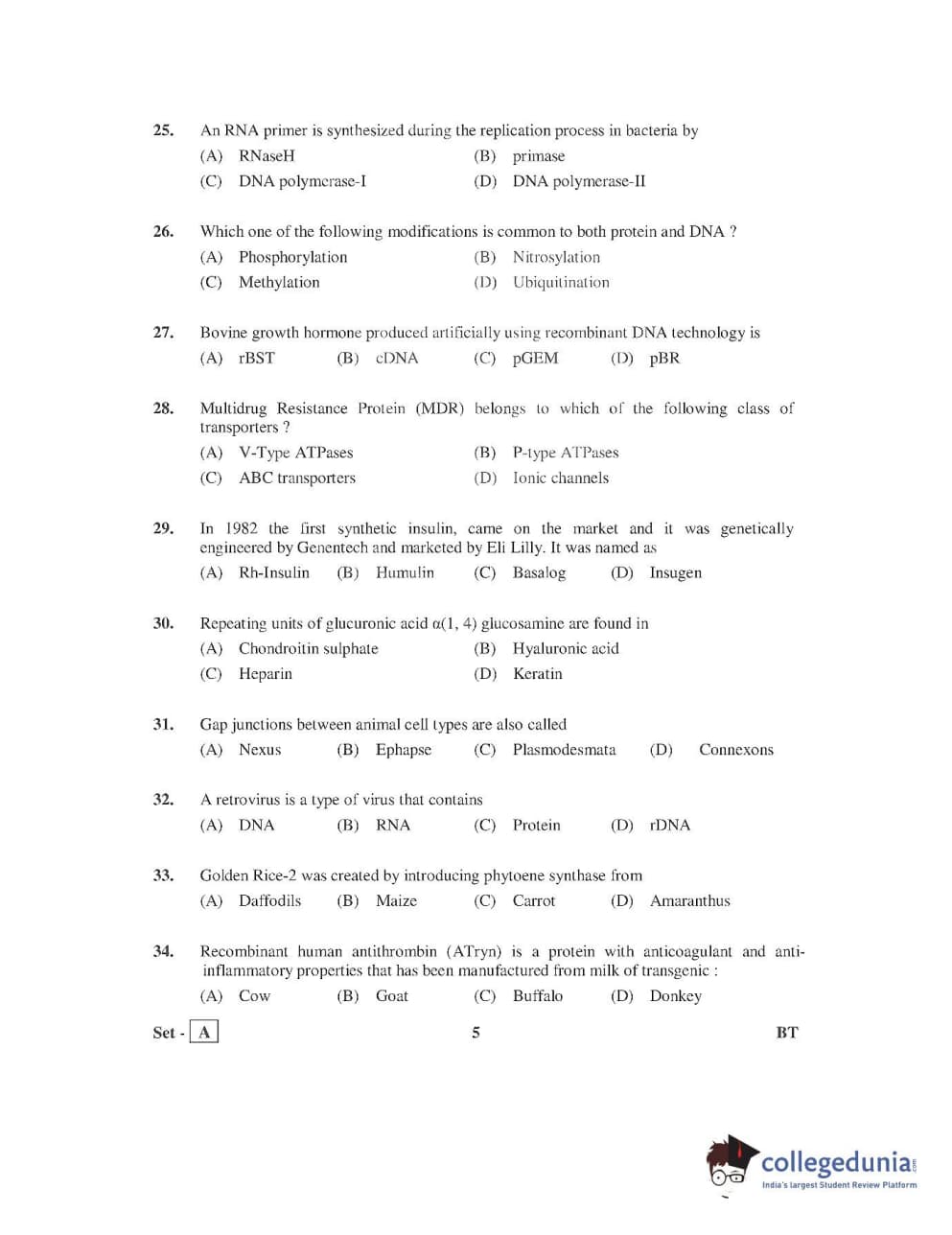 25. An RNA primer is synthesized during the replication process in bacteria by
(A) RNaseH (B) primase
(C) DNA polymerase-I (D) DNA polymerase-II

26. Which one of the following modifications is common to both protein and DNA ?
(A) Phosphorylation (B) Nitrosylation
(C) Methylation (D) Ubiquitination

27. Bovine growth hormone produced artificially using recombinant DNA technology is
(A) rBST (B) cDNA (C) pGEM (D) pBR

28. Multidrug Resistance Protein (MDR) belongs to which of the following class of transporters ?
(A) V-Type ATPases (B) P-type ATPases
(C) ABC transporters (D) Ionic channels

29. In 1982 the first synthetic insulin, came on the market and it was genetically engineered by Genentech and marketed by Eli Lilly. It was named as
(A) Rh-Insulin (B) Humulin (C) Basalog (D) Insugen

30. Repeating units of glucuronic acid $\alpha(1, 4)$ glucosamine are found in
(A) Chondroitin sulphate (B) Hyaluronic acid
(C) Heparin (D) Keratin

31. Gap junctions between animal cell types are also called
(A) Nexus (B) Ephapse (C) Plasmodesmata (D) Connexons

32. A retrovirus is a type of virus that contains
(A) DNA (B) RNA (C) Protein (D) rDNA

33. Golden Rice-2 was created by introducing phytoene synthase from
(A) Daffodils (B) Maize (C) Carrot (D) Amaranthus

34. Recombinant human antithrombin (ATryn) is a protein with anticoagulant and anti-inflammatory properties that has been manufactured from milk of transgenic :
(A) Cow (B) Goat (C) Buffalo (D) Donkey

Set - A 5 BT

collegedunia.com
India's largest Student Review Platform